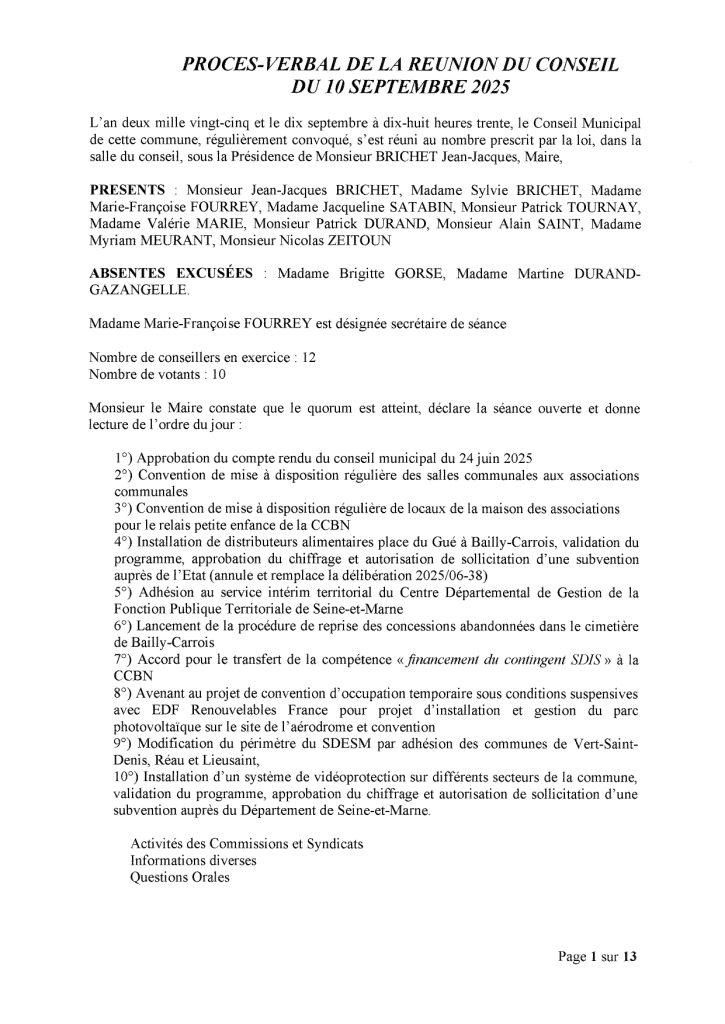 PROCES-VERBAL DE LA REUNION DU CONSEIL DU 10 SEPTEMBRE 2025

L'an deux mille vingt-cinq et le dix septembre à dix-huit heures trente, le Conseil Municipal de cette commune, régulièrement convoqué, s'est réuni au nombre prescrit par la loi, dans la salle du conseil, sous la Présidence de Monsieur BRICHET Jean-Jacques, Maire,

PRESENTS : Monsieur Jean-Jacques BRICHET, Madame Sylvie BRICHET, Madame Marie-Françoise FOURREY, Madame Jacqueline SATABIN, Monsieur Patrick TOURNAY, Madame Valérie MARIE, Monsieur Patrick DURAND, Monsieur Alain SAINT, Madame Myriam MEURANT, Monsieur Nicolas ZEITOUN

ABSENTES EXCUSÉES : Madame Brigitte GORSE, Madame Martine DURAND-GAZANGELLE.

Madame Marie-Françoise FOURREY est désignée secrétaire de séance

Nombre de conseillers en exercice : 12
Nombre de votants : 10

Monsieur le Maire constate que le quorum est atteint, déclare la séance ouverte et donne lecture de l'ordre du jour :

1°) Approbation du compte rendu du conseil municipal du 24 juin 2025
2°) Convention de mise à disposition régulière des salles communales aux associations communales
3°) Convention de mise à disposition régulière de locaux de la maison des associations pour le relais petite enfance de la CCBN
4°) Installation de distributeurs alimentaires place du Gué à Bailly-Carrois, validation du programme, approbation du chiffrage et autorisation de sollicitation d'une subvention auprès de l'Etat (annule et remplace la délibération 2025/06-38)
5°) Adhésion au service intérim territorial du Centre Départemental de Gestion de la Fonction Publique Territoriale de Seine-et-Marne
6°) Lancement de la procédure de reprise des concessions abandonnées dans le cimetière de Bailly-Carrois
7°) Accord pour le transfert de la compétence « financement du contingent SDIS » à la CCBN
8°) Avenant au projet de convention d'occupation temporaire sous conditions suspensives avec EDF Renouvelables France pour projet d'installation et gestion du parc photovoltaïque sur le site de l'aérodrome et convention
9°) Modification du périmètre du SDESM par adhésion des communes de Vert-Saint-Denis, Réau et Lieusaint,
10°) Installation d'un système de vidéoprotection sur différents secteurs de la commune, validation du programme, approbation du chiffrage et autorisation de sollicitation d'une subvention auprès du Département de Seine-et-Marne.

Activités des Commissions et Syndicats
Informations diverses
Questions Orales

Page 1 sur 13